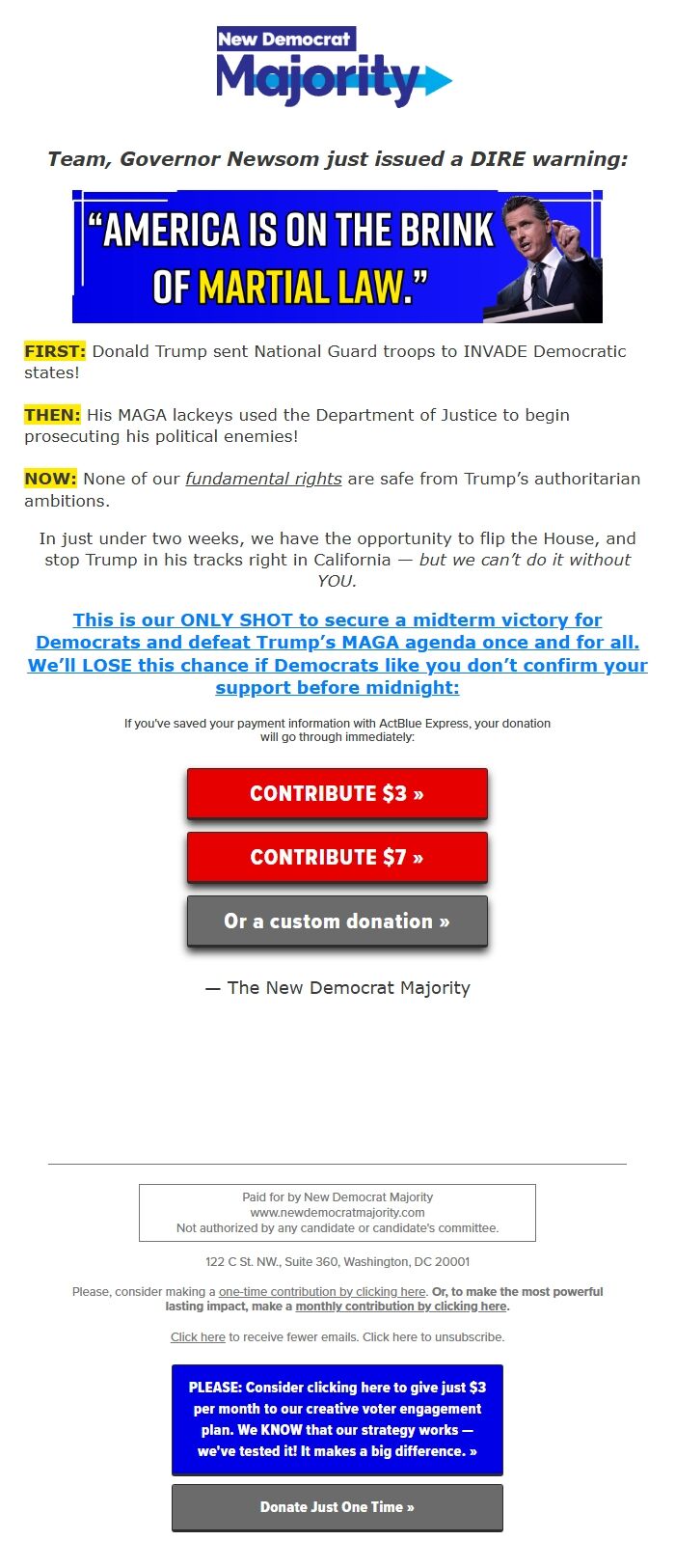 New Democrat Majority

Team, Governor Newsom just issued a DIRE warning:

"AMERICA IS ON THE BRINK OF MARTIAL LAW."

FIRST: Donald Trump sent National Guard troops to INVADE Democratic states!

THEN: His MAGA lackeys used the Department of Justice to begin prosecuting his political enemies!

NOW: None of our fundamental rights are safe from Trump's authoritarian ambitions.

In just under two weeks, we have the opportunity to flip the House, and stop Trump in his tracks right in California — but we can't do it without YOU.

This is our ONLY SHOT to secure a midterm victory for Democrats and defeat Trump's MAGA agenda once and for all. We'll LOSE this chance if Democrats like you don't confirm your support before midnight:

If you've saved your payment information with ActBlue Express, your donation will go through immediately:

CONTRIBUTE $3 »

CONTRIBUTE $7 »

Or a custom donation »

— The New Democrat Majority

Paid for by New Democrat Majority
www.newdemocratmajority.com
Not authorized by any candidate or candidate's committee.

122 C St. NW., Suite 360, Washington, DC 20001

Please, consider making a one-time contribution by clicking here. Or, to make the most powerful lasting impact, make a monthly contribution by clicking here.

Click here to receive fewer emails. Click here to unsubscribe.

PLEASE: Consider clicking here to give just $3 per month to our creative voter engagement plan. We KNOW that our strategy works — we've tested it! It makes a big difference. »

Donate Just One Time »